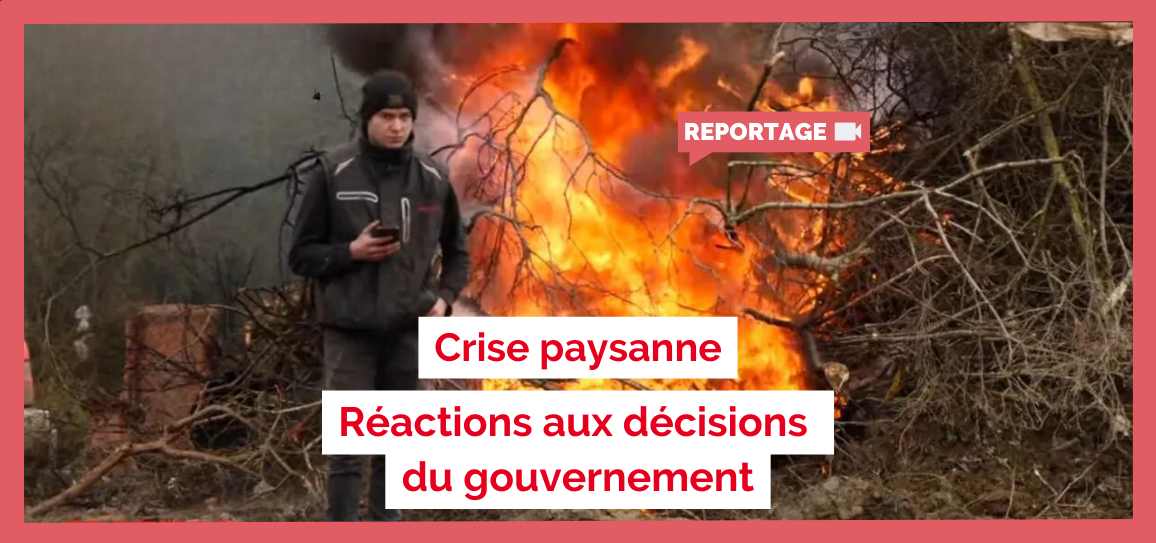 REPORTAGE

Crise paysanne

Réactions aux décisions du gouvernement